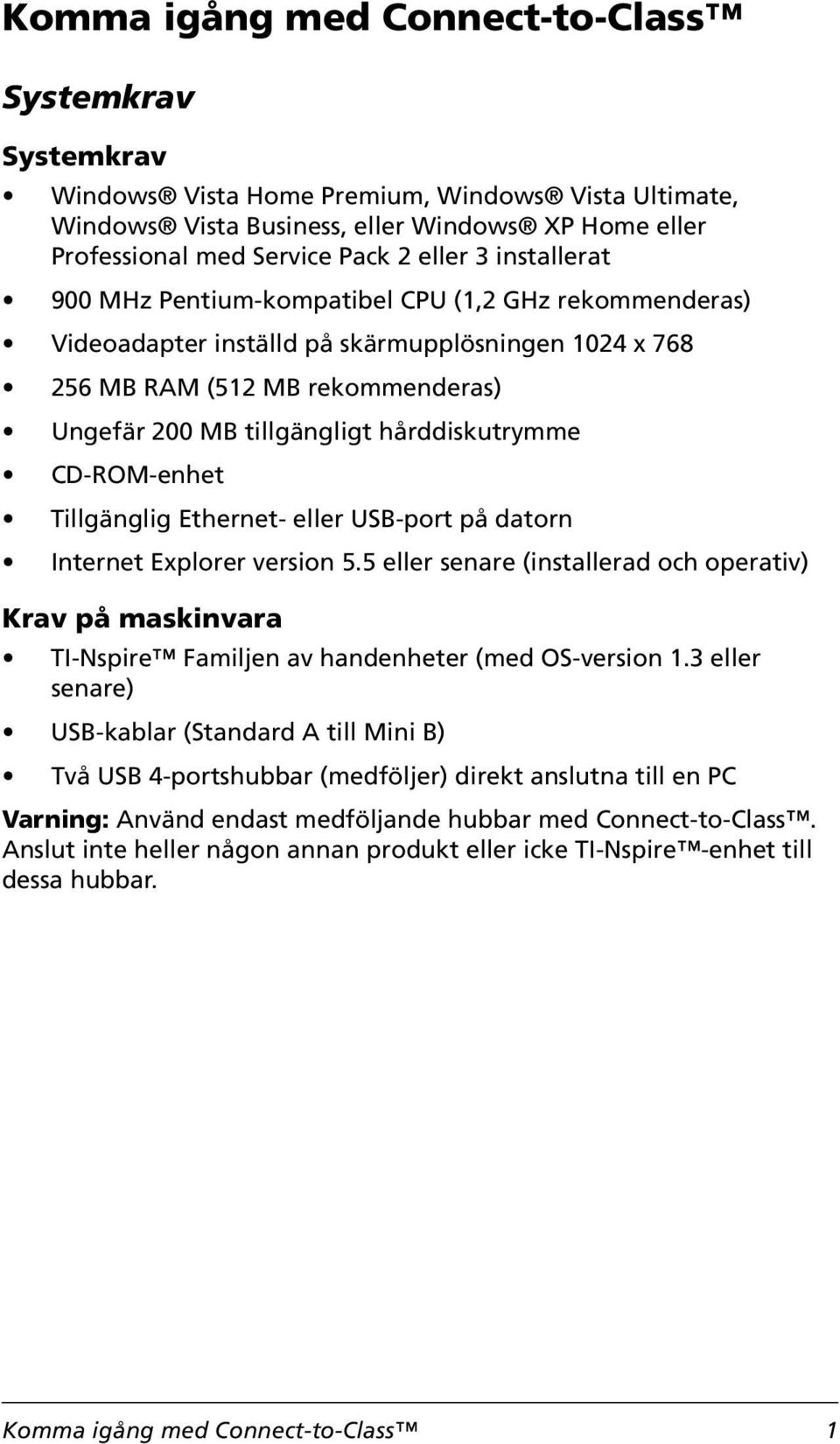 Komma igång med Connect-to-Class™

Systemkrav

Systemkrav

• Windows® Vista Home Premium, Windows® Vista Ultimate, Windows® Vista Business, eller Windows® XP Home eller Professional med Service Pack 2 eller 3 installerat

• 900 MHz Pentium-kompatibel CPU (1,2 GHz rekommenderas)

• Videoadapter inställd på skärmupplösningen 1024 x 768

• 256 MB RAM (512 MB rekommenderas)

• Ungefär 200 MB tillgängligt hårddiskutrymme

• CD-ROM-enhet

• Tillgänglig Ethernet- eller USB-port på datorn

• Internet Explorer version 5.5 eller senare (installerad och operativ)

Krav på maskinvara

• TI-Nspire™ Familjen av handenheter (med OS-version 1.3 eller senare)

• USB-kablar (Standard A till Mini B)

• Två USB 4-portshubbar (medföljer) direkt anslutna till en PC

Varning: Använd endast medföljande hubbar med Connect-to-Class™. Anslut inte heller någon annan produkt eller icke TI-Nspire™-enhet till dessa hubbar.

Komma igång med Connect-to-Class™ 1